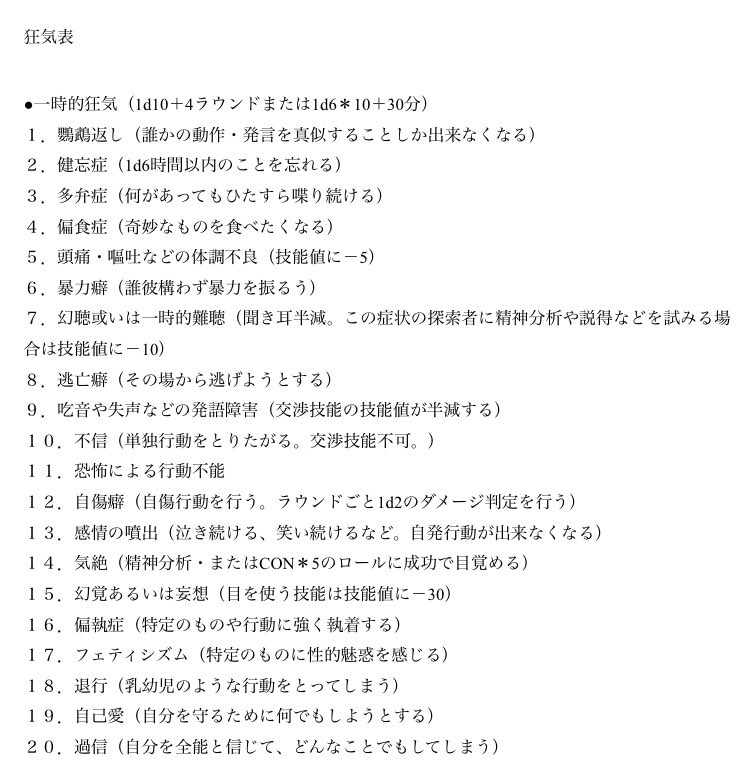 狂気表

●一時的狂気（1d10＋4ラウンドまたは1d6＊10＋30分）
１．鸚鵡返し（誰かの動作・発言を真似することしか出来なくなる）
２．健忘症（1d6時間以内のことを忘れる）
３．多弁症（何があってもひたすら喋り続ける）
４．偏食症（奇妙なものを食べたくなる）
５．頭痛・嘔吐などの体調不良（技能値に－5）
６．暴力癖（誰彼構わず暴力を振るう）
７．幻聴或いは一時的難聴（聞き耳半減。この症状の探索者に精神分析や説得などを試みる場合は技能値に－10）
８．逃亡癖（その場から逃げようとする）
９．吃音や失声などの発語障害（交渉技能の技能値が半減する）
１０．不信（単独行動をとりたがる。交渉技能不可。）
１１．恐怖による行動不能
１２．自傷癖（自傷行動を行う。ラウンドごと1d2のダメージ判定を行う）
１３．感情の噴出（泣き続ける、笑い続けるなど。自発行動が出来なくなる）
１４．気絶（精神分析・またはCON＊5のロールに成功で目覚める）
１５．幻覚あるいは妄想（目を使う技能は技能値に－30）
１６．偏執症（特定のものや行動に強く執着する）
１７．フェティシズム（特定のものに性的魅惑を感じる）
１８．退行（乳幼児のような行動をとってしまう）
１９．自己愛（自分を守るために何でもしようとする）
２０．過信（自分を全能と信じて、どんなことでもしてしまう）